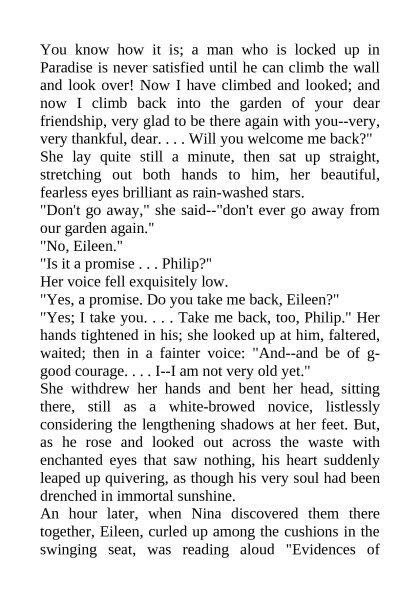 You know how it is; a man who is locked up in Paradise is never satisfied until he can climb the wall and look over! Now I have climbed and looked; and now I climb back into the garden of your dear friendship, very glad to be there again with you--very, very thankful, dear. . . . Will you welcome me back?"
She lay quite still a minute, then sat up straight, stretching out both hands to him, her beautiful, fearless eyes brilliant as rain-washed stars.
"Don't go away," she said--"don't ever go away from our garden again."
"No, Eileen."
"Is it a promise . . . Philip?"
Her voice fell exquisitely low.
"Yes, a promise. Do you take me back, Eileen?"
"Yes; I take you. . . . Take me back, too, Philip." Her hands tightened in his; she looked up at him, faltered, waited; then in a fainter voice: "And--and be of g-good courage. . . . I--I am not very old yet."
She withdrew her hands and bent her head, sitting there, still as a white-browed novice, listlessly considering the lengthening shadows at her feet. But, as he rose and looked out across the waste with enchanted eyes that saw nothing, his heart suddenly leaped up quivering, as though his very soul had been drenched in immortal sunshine.
An hour later, when Nina discovered them there together, Eileen, curled up among the cushions in the swinging seat, was reading aloud "Evidences of